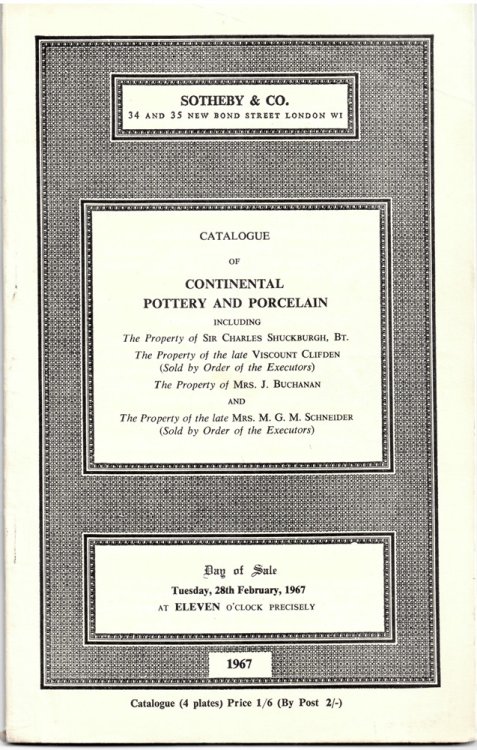 SOTHEBY & CO.
34 AND 35 NEW BOND STREET LONDON WI

CATALOGUE

OF

CONTINENTAL
POTTERY AND PORCELAIN

INCLUDING

The Property of SIR CHARLES SHUCKBURGH, BT.

The Property of the late VISCOUNT CLIFDEN
(Sold by Order of the Executors)

The Property of MRS. J. BUCHANAN

AND

The Property of the late MRS. M. G. M. SCHNEIDER
(Sold by Order of the Executors)

Day of Sale
Tuesday, 28th February, 1967
AT ELEVEN O'CLOCK PRECISELY

1967

Catalogue (4 plates) Price 1/6 (By Post 2/-)